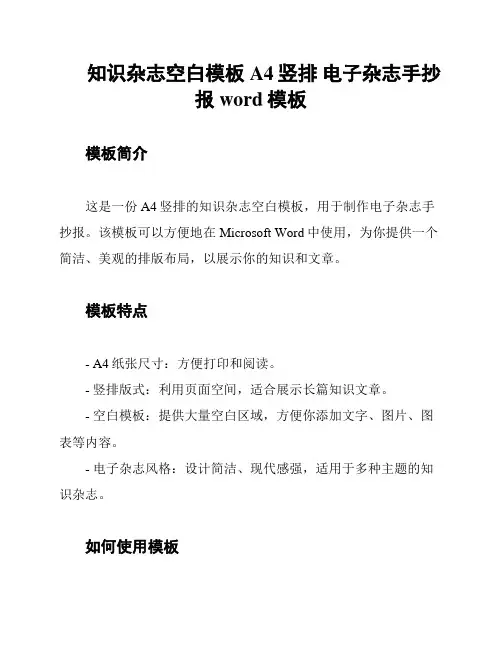 知识杂志空白模板 A4 竖排 电子杂志手抄报 word 模板

模板简介

这是一份 A4 竖排的知识杂志空白模板，用于制作电子杂志手抄报。该模板可以方便地在 Microsoft Word 中使用，为你提供一个简洁、美观的排版布局，以展示你的知识和文章。

模板特点

- A4 纸张尺寸：方便打印和阅读。
- 竖排版式：利用页面空间，适合展示长篇知识文章。
- 空白模板：提供大量空白区域，方便你添加文字、图片、图表等内容。
- 电子杂志风格：设计简洁、现代感强，适用于多种主题的知识杂志。

如何使用模板